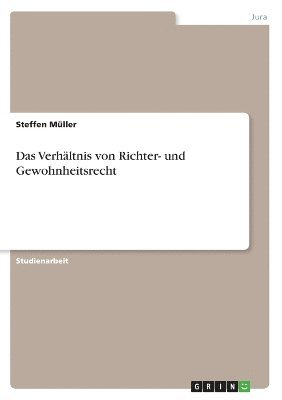 Jura

Steffen Müller

Das Verhältnis von Richter- und Gewohnheitsrecht

Studienarbeit

GRIN